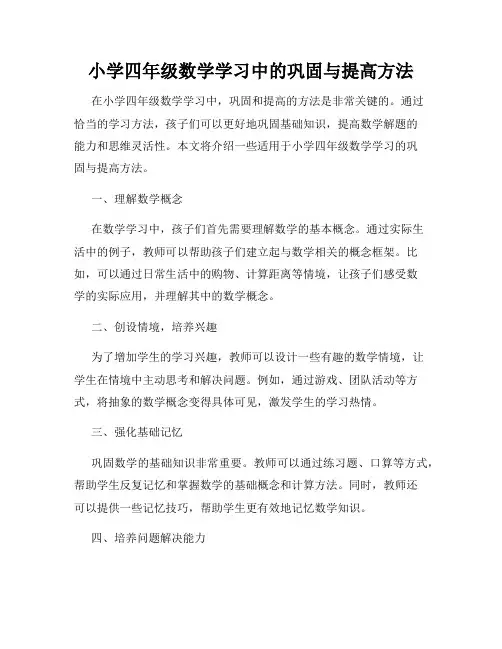 小学四年级数学学习中的巩固与提高方法

在小学四年级数学学习中，巩固和提高的方法是非常关键的。通过恰当的学习方法，孩子们可以更好地巩固基础知识，提高数学解题的能力和思维灵活性。本文将介绍一些适用于小学四年级数学学习的巩固与提高方法。

一、理解数学概念

在数学学习中，孩子们首先需要理解数学的基本概念。通过实际生活中的例子，教师可以帮助孩子们建立起与数学相关的概念框架。比如，可以通过日常生活中的购物、计算距离等情境，让孩子们感受数学的实际应用，并理解其中的数学概念。

二、创设情境，培养兴趣

为了增加学生的学习兴趣，教师可以设计一些有趣的数学情境，让学生在情境中主动思考和解决问题。例如，通过游戏、团队活动等方式，将抽象的数学概念变得具体可见，激发学生的学习热情。

三、强化基础记忆

巩固数学的基础知识非常重要。教师可以通过练习题、口算等方式，帮助学生反复记忆和掌握数学的基础概念和计算方法。同时，教师还可以提供一些记忆技巧，帮助学生更有效地记忆数学知识。

四、培养问题解决能力